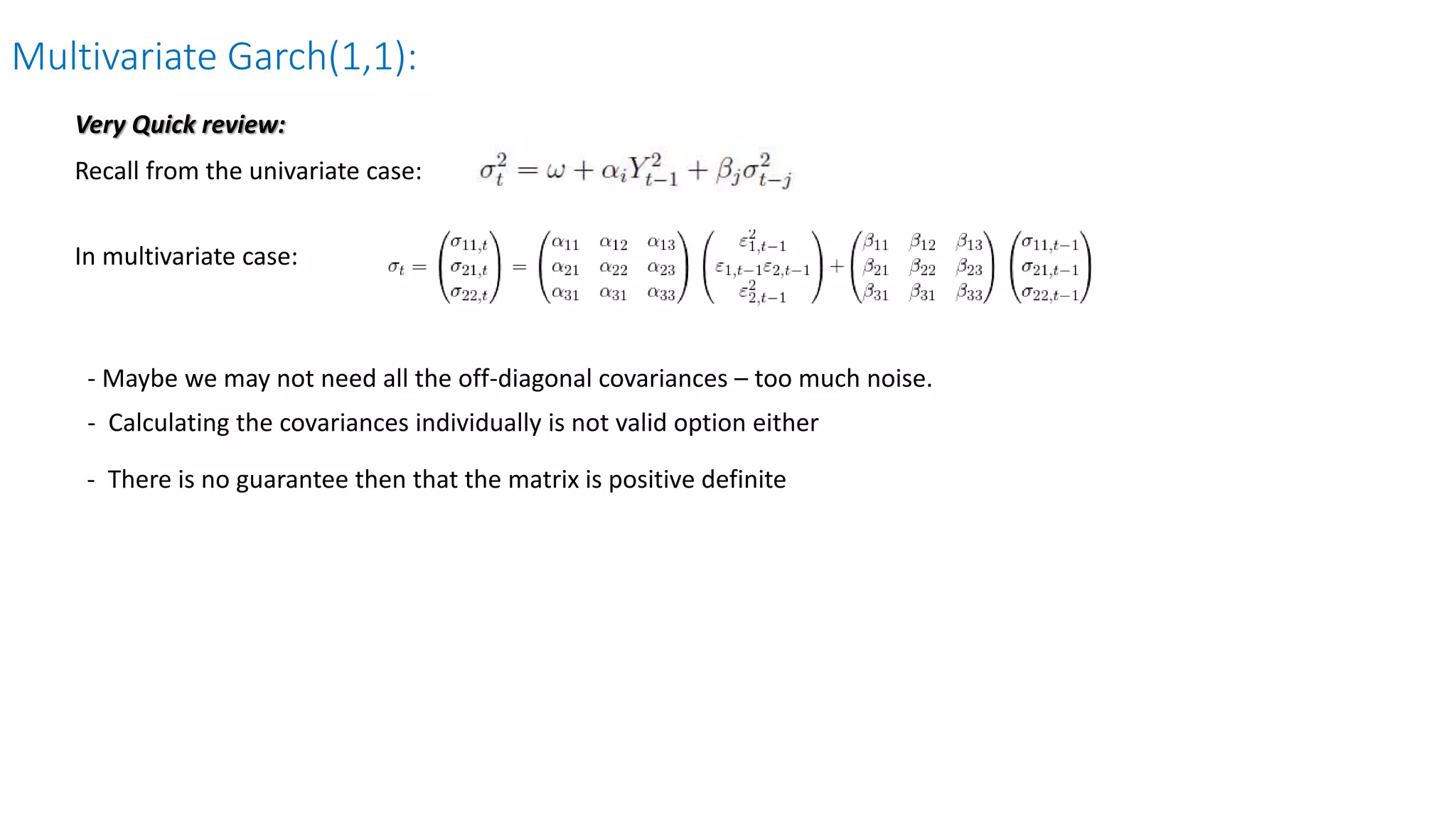 Multivariate Garch(1,1):

Very Quick review:

Recall from the univariate case: $\sigma_t^2 = \omega + \alpha_i Y_{t-1}^2 + \beta_j \sigma_{t-j}^2$

In multivariate case: $\sigma_t = \begin{pmatrix} \sigma_{11,t} \\ \sigma_{21,t} \\ \sigma_{22,t} \end{pmatrix} = \begin{pmatrix} \alpha_{11} & \alpha_{12} & \alpha_{13} \\ \alpha_{21} & \alpha_{22} & \alpha_{23} \\ \alpha_{31} & \alpha_{31} & \alpha_{33} \end{pmatrix} \begin{pmatrix} \varepsilon_{1,t-1}^2 \\ \varepsilon_{1,t-1}\varepsilon_{2,t-1} \\ \varepsilon_{2,t-1}^2 \end{pmatrix} + \begin{pmatrix} \beta_{11} & \beta_{12} & \beta_{13} \\ \beta_{21} & \beta_{22} & \beta_{23} \\ \beta_{31} & \beta_{31} & \beta_{33} \end{pmatrix} \begin{pmatrix} \sigma_{11,t-1} \\ \sigma_{21,t-1} \\ \sigma_{22,t-1} \end{pmatrix}$

- Maybe we may not need all the off-diagonal covariances – too much noise.

- Calculating the covariances individually is not valid option either

- There is no guarantee then that the matrix is positive definite